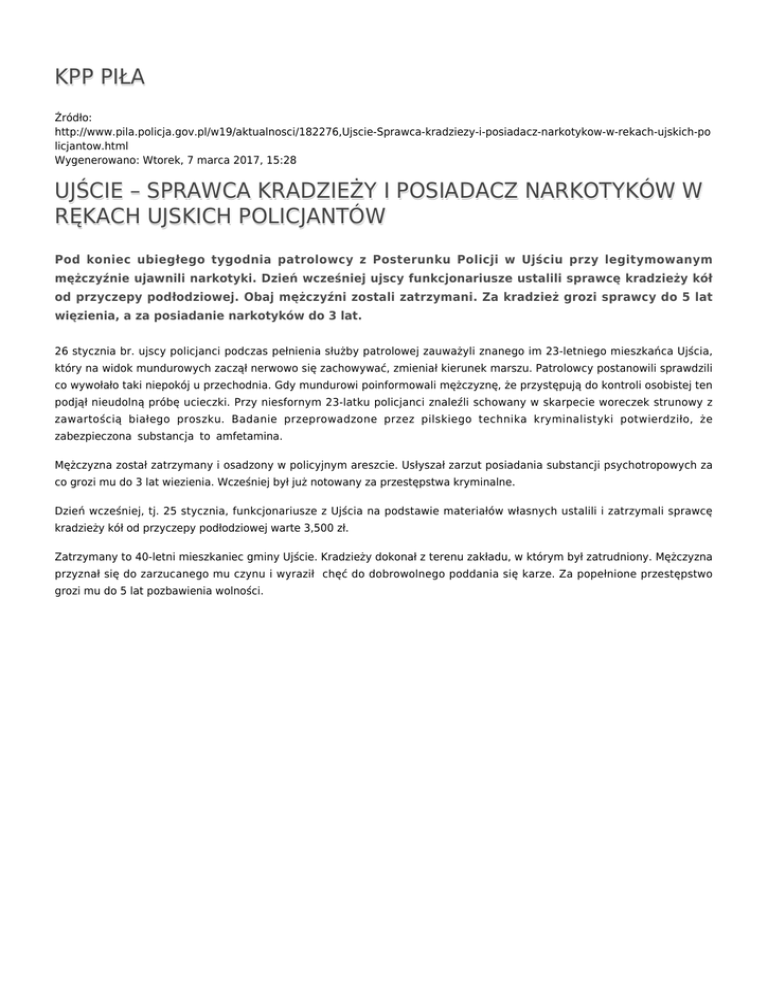 KPP PIŁA

Źródło:
http://www.pila.policja.gov.pl/w19/aktualnosci/182276,Ujscie-Sprawca-kradziezy-i-posiadacz-narkotykow-w-rekach-ujskich-policjantow.html
Wygenerowano: Wtorek, 7 marca 2017, 15:28

UJŚCIE – SPRAWCA KRADZIEŻY I POSIADACZ NARKOTYKÓW W RĘKACH UJSKICH POLICJANTÓW

Pod koniec ubiegłego tygodnia patrolowcy z Posterunku Policji w Ujściu przy legitymowanym mężczyźnie ujawnili narkotyki. Dzień wcześniej ujscy funkcjonariusze ustalili sprawcę kradzieży kół od przyczepy podłodziowej. Obaj mężczyźni zostali zatrzymani. Za kradzież grozi sprawcy do 5 lat więzienia, a za posiadanie narkotyków do 3 lat.

26 stycznia br. ujscy policjanci podczas pełnienia służby patrolowej zauważyli znanego im 23-letniego mieszkańca Ujścia, który na widok mundurowych zaczął nerwowo się zachowywać, zmieniał kierunek marszu. Patrolowcy postanowili sprawdzili co wywołało taki niepokój u przechodnia. Gdy mundurowi poinformowali mężczyznę, że przystępują do kontroli osobistej ten podjął nieudolną próbę ucieczki. Przy niesfornym 23-latku policjanci znaleźli schowany w skarpecie woreczek strunowy z zawartością białego proszku. Badanie przeprowadzone przez pilskiego technika kryminalistyki potwierdziło, że zabezpieczona substancja to amfetamina.

Mężczyzna został zatrzymany i osadzony w policyjnym areszcie. Usłyszał zarzut posiadania substancji psychotropowych za co grozi mu do 3 lat wiezienia. Wcześniej był już notowany za przestępstwa kryminalne.

Dzień wcześniej, tj. 25 stycznia, funkcjonariusze z Ujścia na podstawie materiałów własnych ustalili i zatrzymali sprawcę kradzieży kół od przyczepy podłodziowej warte 3,500 zł.

Zatrzymany to 40-letni mieszkaniec gminy Ujście. Kradzieży dokonał z terenu zakładu, w którym był zatrudniony. Mężczyzna przyznał się do zarzucanego mu czynu i wyraził chęć do dobrowolnego poddania się karze. Za popełnione przestępstwo grozi mu do 5 lat pozbawienia wolności.